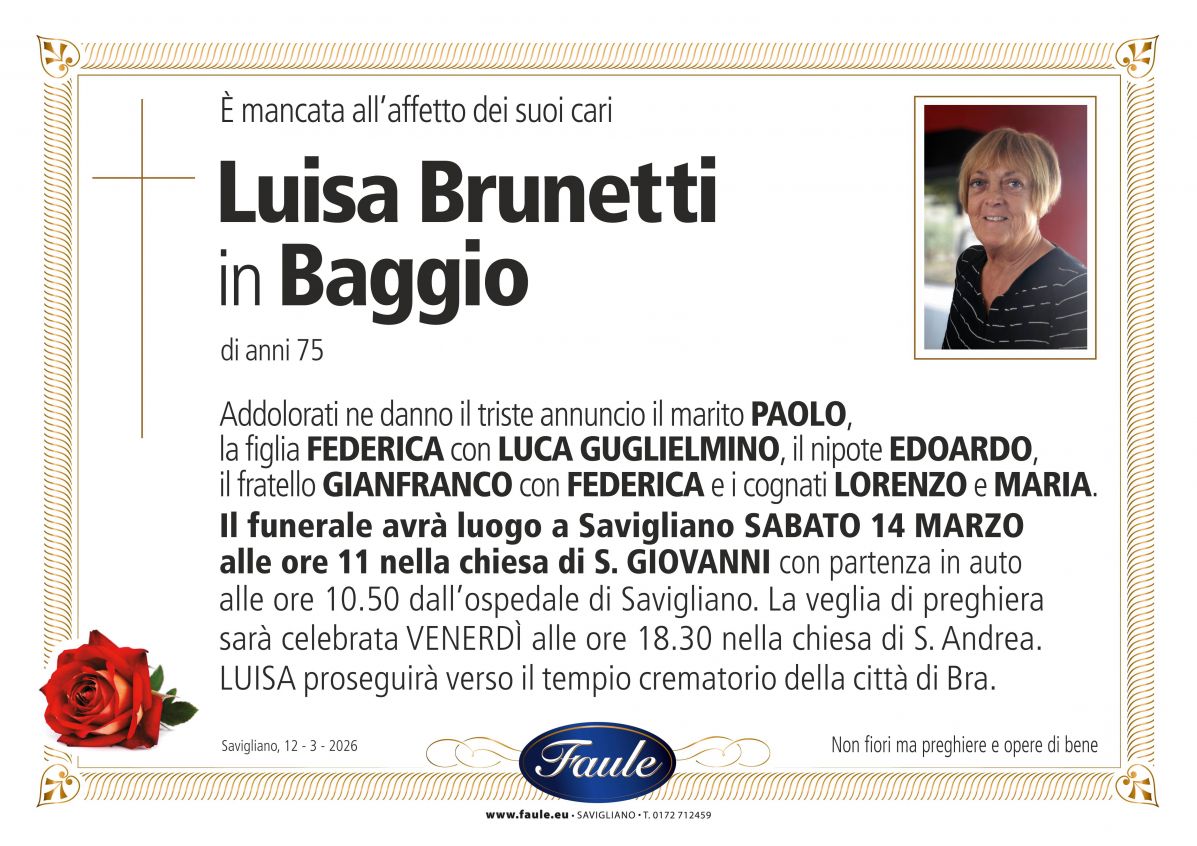 È mancata all'affetto dei suoi cari

Luisa Brunetti
in Baggio

di anni 75

Addolorati ne danno il triste annuncio il marito PAOLO, la figlia FEDERICA con LUCA GUGLIELMINO, il nipote EDOARDO, il fratello GIANFRANCO con FEDERICA e i cognati LORENZO e MARIA.
Il funerale avrà luogo a Savigliano SABATO 14 MARZO alle ore 11 nella chiesa di S. GIOVANNI con partenza in auto alle ore 10.50 dall'ospedale di Savigliano. La veglia di preghiera sarà celebrata VENERDÌ alle ore 18.30 nella chiesa di S. Andrea. LUISA proseguirà verso il tempio crematorio della città di Bra.

Savigliano, 12 - 3 - 2026

Faule

Non fiori ma preghiere e opere di bene

www.faule.eu • SAVIGLIANO • T. 0172 712459